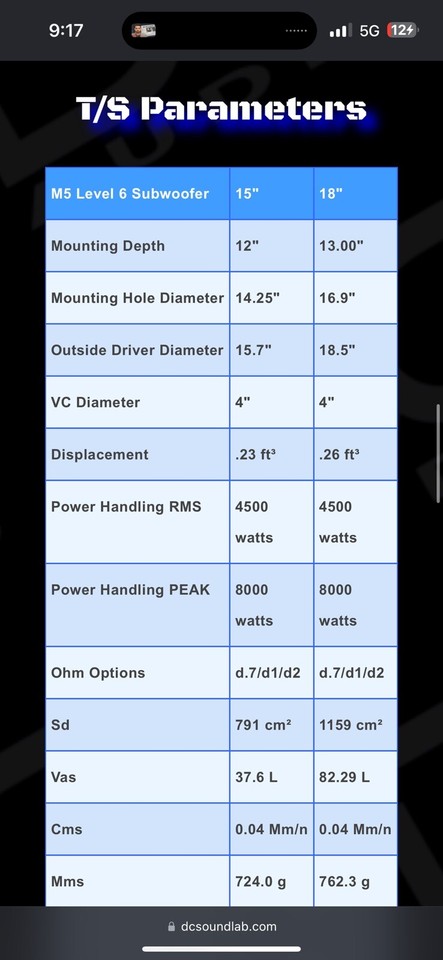 9:17 5G 12

T/S Parameters

| M5 Level 6 Subwoofer | 15" | 18" |
|---|---|---|
| Mounting Depth | 12" | 13.00" |
| Mounting Hole Diameter | 14.25" | 16.9" |
| Outside Driver Diameter | 15.7" | 18.5" |
| VC Diameter | 4" | 4" |
| Displacement | .23 ft³ | .26 ft³ |
| Power Handling RMS | 4500 watts | 4500 watts |
| Power Handling PEAK | 8000 watts | 8000 watts |
| Ohm Options | d.7/d1/d2 | d.7/d1/d2 |
| Sd | 791 cm² | 1159 cm² |
| Vas | 37.6 L | 82.29 L |
| Cms | 0.04 Mm/n | 0.04 Mm/n |
| Mms | 724.0 g | 762.3 g |

dcsoundlab.com